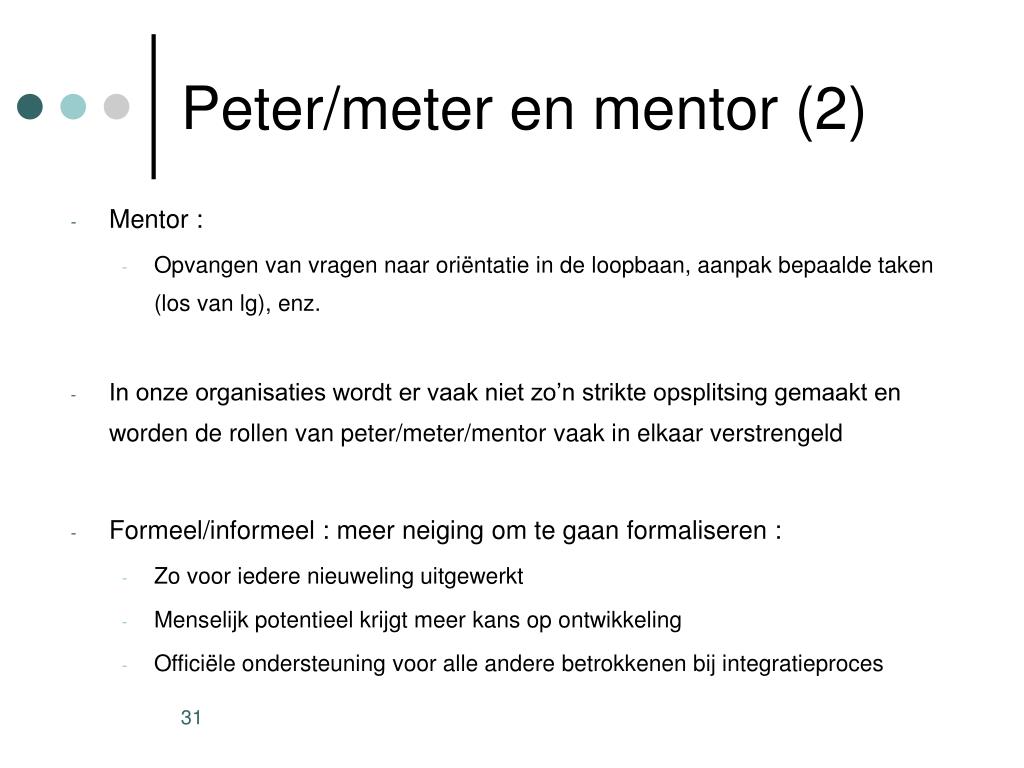 Peter/meter en mentor (2)

- Mentor :
- Opvangen van vragen naar oriëntatie in de loopbaan, aanpak bepaalde taken (los van lg), enz.

- In onze organisaties wordt er vaak niet zo'n strikte opsplitsing gemaakt en worden de rollen van peter/meter/mentor vaak in elkaar verstrengeld

- Formeel/informeel : meer neiging om te gaan formaliseren :
- Zo voor iedere nieuweling uitgewerkt
- Menselijk potentieel krijgt meer kans op ontwikkeling
- Officiële ondersteuning voor alle andere betrokkenen bij integratieproces

31